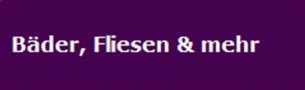 Bäder, Fliesen & mehr